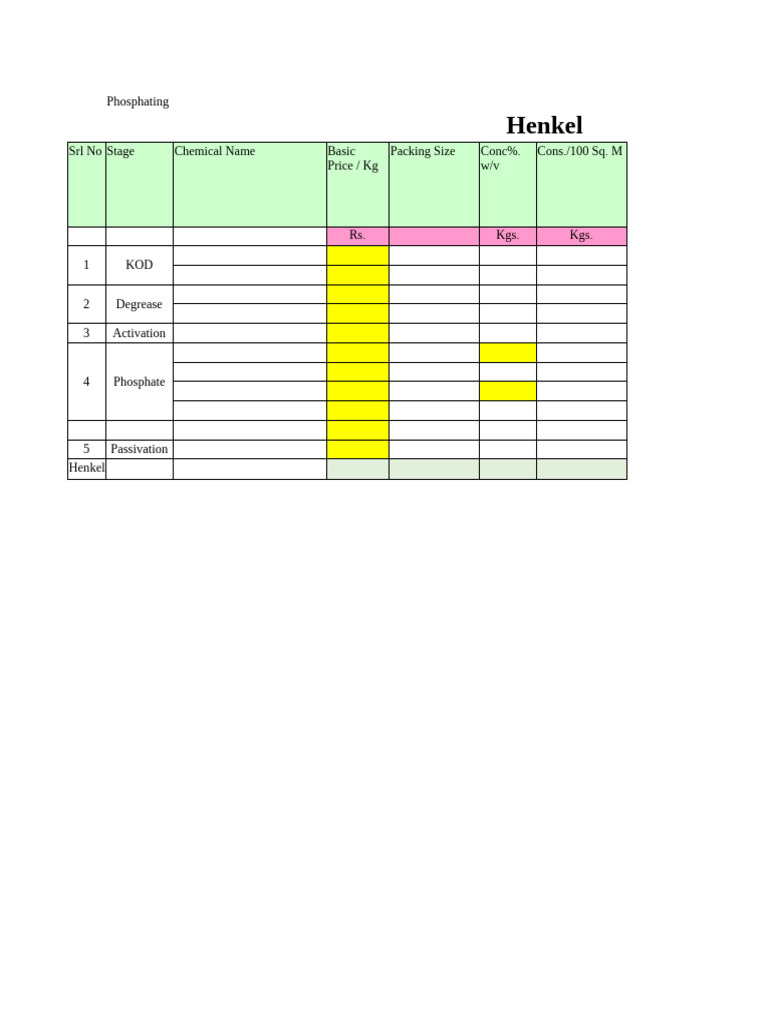 Phosphating

Henkel

| Srl No | Stage | Chemical Name | Basic Price / Kg | Packing Size | Conc%. w/v | Cons./100 Sq. M |
|---|---|---|---|---|---|---|
| | | | Rs. | | Kgs. | Kgs. |
| 1 | KOD | | | | | |
| | | | | | | |
| 2 | Degrease | | | | | |
| | | | | | | |
| 3 | Activation | | | | | |
| 4 | Phosphate | | | | | |
| | | | | | | |
| | | | | | | |
| | | | | | | |
| | | | | | | |
| 5 | Passivation | | | | | |
| Henkel | | | | | | |